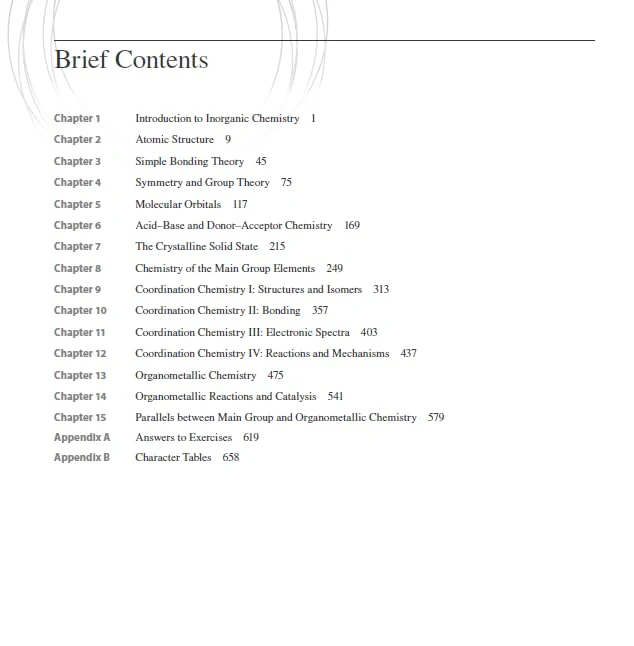 Brief Contents

Chapter 1 Introduction to Inorganic Chemistry 1
Chapter 2 Atomic Structure 9
Chapter 3 Simple Bonding Theory 45
Chapter 4 Symmetry and Group Theory 75
Chapter 5 Molecular Orbitals 117
Chapter 6 Acid–Base and Donor–Acceptor Chemistry 169
Chapter 7 The Crystalline Solid State 215
Chapter 8 Chemistry of the Main Group Elements 249
Chapter 9 Coordination Chemistry I: Structures and Isomers 313
Chapter 10 Coordination Chemistry II: Bonding 357
Chapter 11 Coordination Chemistry III: Electronic Spectra 403
Chapter 12 Coordination Chemistry IV: Reactions and Mechanisms 437
Chapter 13 Organometallic Chemistry 475
Chapter 14 Organometallic Reactions and Catalysis 541
Chapter 15 Parallels between Main Group and Organometallic Chemistry 579
Appendix A Answers to Exercises 619
Appendix B Character Tables 658